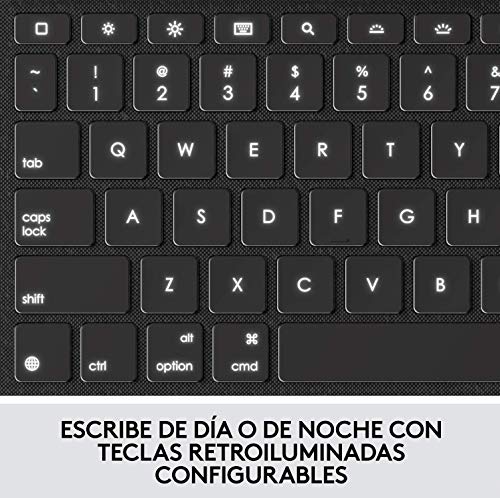 ~
`
!
1
@
2
#
3
$
4
%
5
^
6
&
7

tab
Q
W
E
R
T
Y

caps lock
A
S
D
F
G
H

shift
Z
X
C
V
B

ctrl
alt
option
⌘
cmd

ESCRIBE DE DÍA O DE NOCHE CON TECLAS RETROILUMINADAS CONFIGURABLES